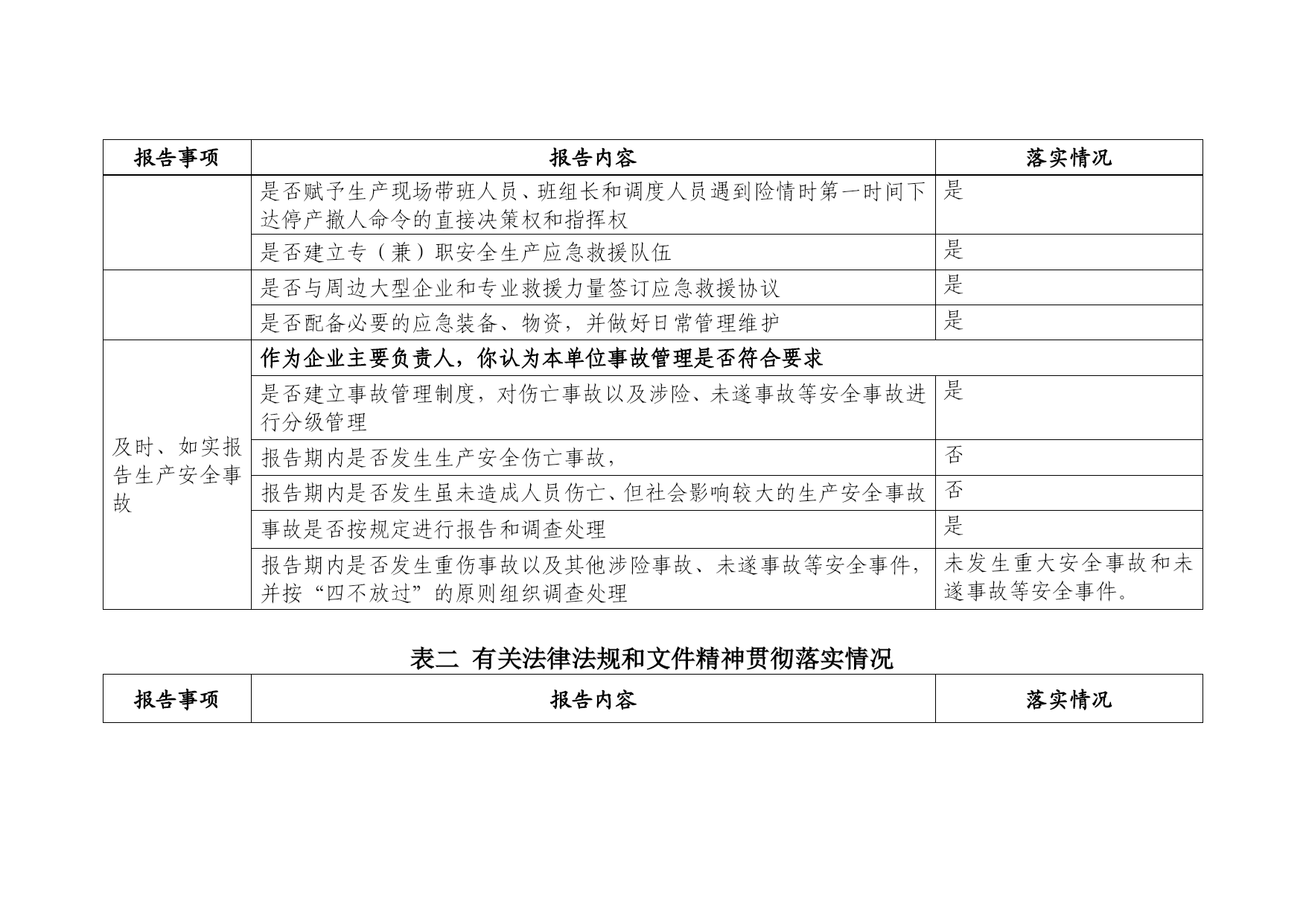 | 报告事项 | 报告内容 | 落实情况 |
|---|---|---|
| | 是否赋予生产现场带班人员、班组长和调度人员遇到险情时第一时间下达停产撤人命令的直接决策权和指挥权 | 是 |
| | 是否建立专（兼）职安全生产应急救援队伍 | 是 |
| | 是否与周边大型企业和专业救援力量签订应急救援协议 | 是 |
| | 是否配备必要的应急装备、物资，并做好日常管理维护 | 是 |
| 及时、如实报告生产安全事故 | 作为企业主要负责人，你认为本单位事故管理是否符合要求 | |
| | 是否建立事故管理制度，对伤亡事故以及涉险、未遂事故等安全事故进行分级管理 | 是 |
| | 报告期内是否发生生产安全伤亡事故， | 否 |
| | 报告期内是否发生虽未造成人员伤亡、但社会影响较大的生产安全事故 | 否 |
| | 事故是否按规定进行报告和调查处理 | 是 |
| | 报告期内是否发生重伤事故以及其他涉险事故、未遂事故等安全事件，并按“四不放过”的原则组织调查处理 | 未发生重大安全事故和未遂事故等安全事件。 |

表二 有关法律法规和文件精神贯彻落实情况

| 报告事项 | 报告内容 | 落实情况 |
|---|---|---|